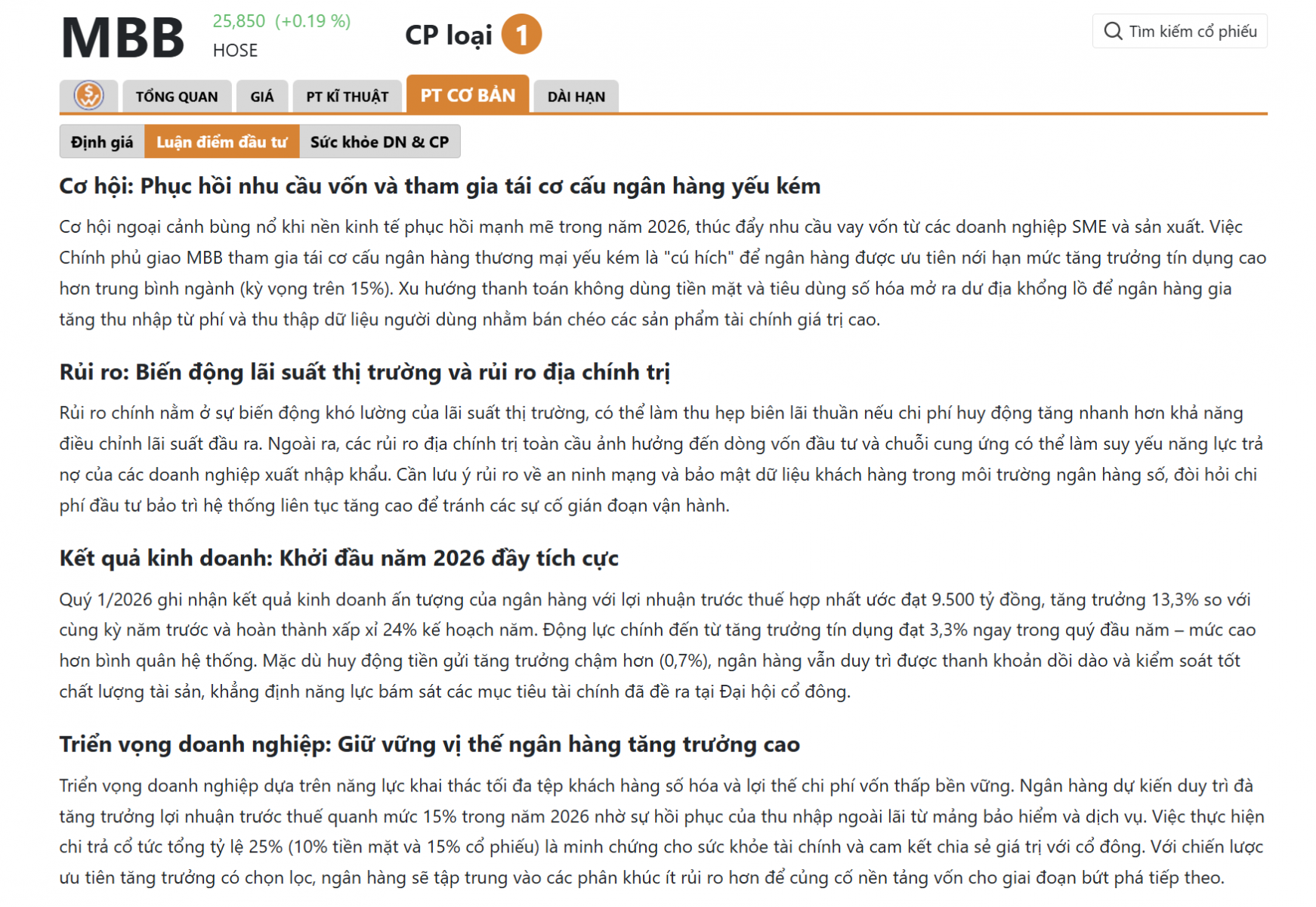 MBB 25,850 (+0.19 %)
HOSE

CP loại 1

Tìm kiếm cổ phiếu

TỔNG QUAN GIÁ PT KĨ THUẬT PT CƠ BẢN DÀI HẠN

Định giá Luận điểm đầu tư Sức khỏe DN & CP

Cơ hội: Phục hồi nhu cầu vốn và tham gia tái cơ cấu ngân hàng yếu kém

Cơ hội ngoại cảnh bùng nổ khi nền kinh tế phục hồi mạnh mẽ trong năm 2026, thúc đẩy nhu cầu vay vốn từ các doanh nghiệp SME và sản xuất. Việc Chính phủ giao MBB tham gia tái cơ cấu ngân hàng thương mại yếu kém là "cú hích" để ngân hàng được ưu tiên nới hạn mức tăng trưởng tín dụng cao hơn trung bình ngành (kỳ vọng trên 15%). Xu hướng thanh toán không dùng tiền mặt và tiêu dùng số hóa mở ra dư địa khổng lồ để ngân hàng gia tăng thu nhập từ phí và thu thập dữ liệu người dùng nhằm bán chéo các sản phẩm tài chính giá trị cao.

Rủi ro: Biến động lãi suất thị trường và rủi ro địa chính trị

Rủi ro chính nằm ở sự biến động khó lường của lãi suất thị trường, có thể làm thu hẹp biên lãi thuần nếu chi phí huy động tăng nhanh hơn khả năng điều chỉnh lãi suất đầu ra. Ngoài ra, các rủi ro địa chính trị toàn cầu ảnh hưởng đến dòng vốn đầu tư và chuỗi cung ứng có thể làm suy yếu năng lực trả nợ của các doanh nghiệp xuất nhập khẩu. Cần lưu ý rủi ro về an ninh mạng và bảo mật dữ liệu khách hàng trong môi trường ngân hàng số, đòi hỏi chi phí đầu tư bảo trì hệ thống liên tục tăng cao để tránh các sự cố gián đoạn vận hành.

Kết quả kinh doanh: Khởi đầu năm 2026 đầy tích cực

Quý 1/2026 ghi nhận kết quả kinh doanh ấn tượng của ngân hàng với lợi nhuận trước thuế hợp nhất ước đạt 9.500 tỷ đồng, tăng trưởng 13,3% so với cùng kỳ năm trước và hoàn thành xấp xỉ 24% kế hoạch năm. Động lực chính đến từ tăng trưởng tín dụng đạt 3,3% ngay trong quý đầu năm – mức cao hơn bình quân hệ thống. Mặc dù huy động tiền gửi tăng trưởng chậm hơn (0,7%), ngân hàng vẫn duy trì được thanh khoản dồi dào và kiểm soát tốt chất lượng tài sản, khẳng định năng lực bám sát các mục tiêu tài chính đã đề ra tại Đại hội cổ đông.

Triển vọng doanh nghiệp: Giữ vững vị thế ngân hàng tăng trưởng cao

Triển vọng doanh nghiệp dựa trên năng lực khai thác tối đa tệp khách hàng số hóa và lợi thế chi phí vốn thấp bền vững. Ngân hàng dự kiến duy trì đà tăng trưởng lợi nhuận trước thuế quanh mức 15% trong năm 2026 nhờ sự hồi phục của thu nhập ngoài lãi từ mảng bảo hiểm và dịch vụ. Việc thực hiện chi trả cổ tức tổng tỷ lệ 25% (10% tiền mặt và 15% cổ phiếu) là minh chứng cho sức khỏe tài chính và cam kết chia sẻ giá trị với cổ đông. Với chiến lược ưu tiên tăng trưởng có chọn lọc, ngân hàng sẽ tập trung vào các phân khúc ít rủi ro hơn để củng cố nền tảng vốn cho giai đoạn bứt phá tiếp theo.